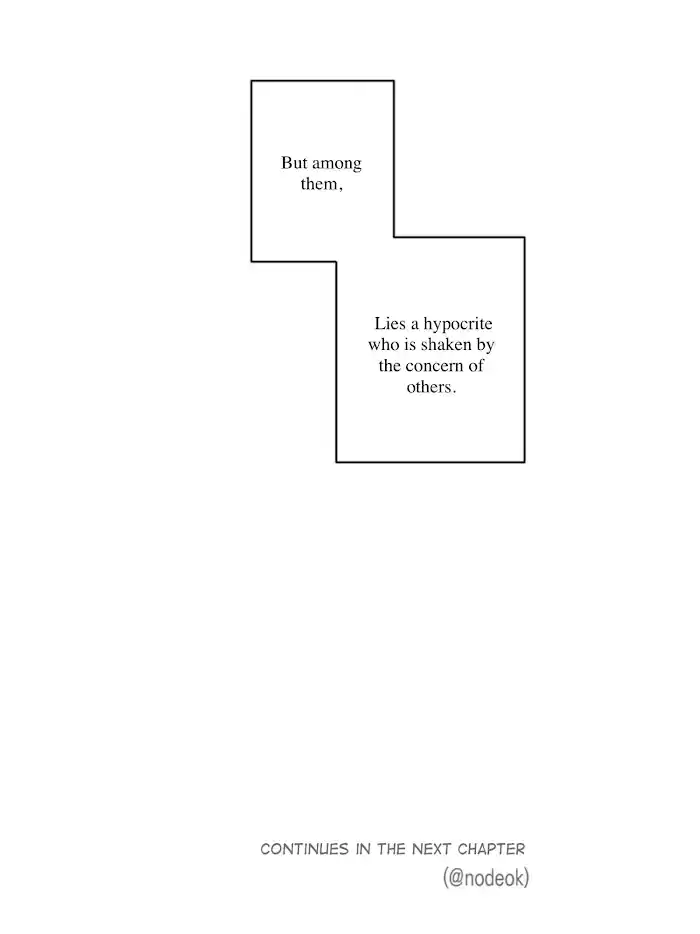 But among them,

Lies a hypocrite who is shaken by the concern of others.

CONTINUES IN THE NEXT CHAPTER
(@nodeok)